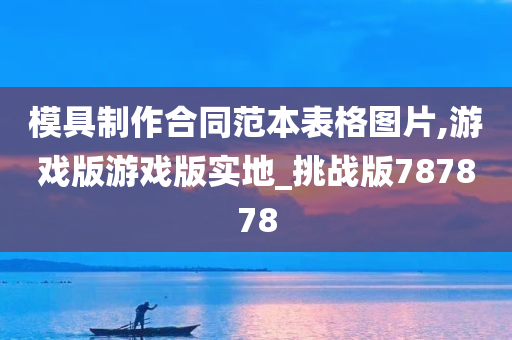 模具制作合同范本表格图片,游戏版游戏版实地_挑战版787878